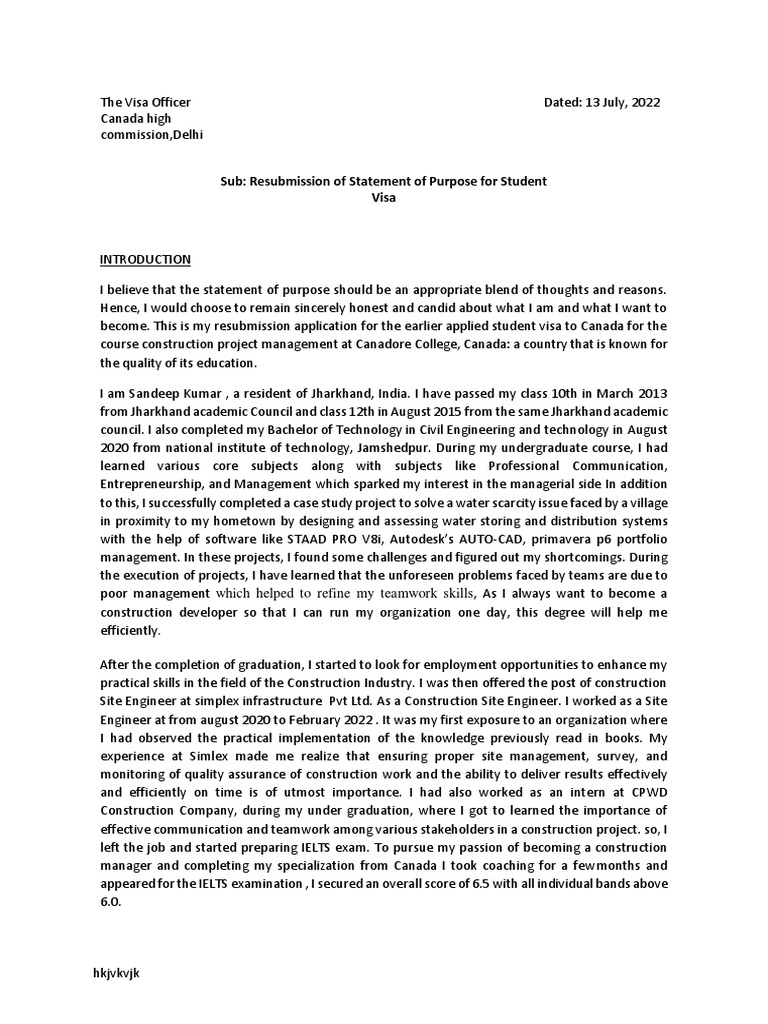 The Visa Officer
Canada high
commission,Delhi

Dated: 13 July, 2022

Sub: Resubmission of Statement of Purpose for Student Visa

INTRODUCTION

I believe that the statement of purpose should be an appropriate blend of thoughts and reasons. Hence, I would choose to remain sincerely honest and candid about what I am and what I want to become. This is my resubmission application for the earlier applied student visa to Canada for the course construction project management at Canadore College, Canada: a country that is known for the quality of its education.

I am Sandeep Kumar , a resident of Jharkhand, India. I have passed my class 10th in March 2013 from Jharkhand academic Council and class 12th in August 2015 from the same Jharkhand academic council. I also completed my Bachelor of Technology in Civil Engineering and technology in August 2020 from national institute of technology, Jamshedpur. During my undergraduate course, I had learned various core subjects along with subjects like Professional Communication, Entrepreneurship, and Management which sparked my interest in the managerial side In addition to this, I successfully completed a case study project to solve a water scarcity issue faced by a village in proximity to my hometown by designing and assessing water storing and distribution systems with the help of software like STAAD PRO V8i, Autodesk's AUTO-CAD, primavera p6 portfolio management. In these projects, I found some challenges and figured out my shortcomings. During the execution of projects, I have learned that the unforeseen problems faced by teams are due to poor management which helped to refine my teamwork skills, As I always want to become a construction developer so that I can run my organization one day, this degree will help me efficiently.

After the completion of graduation, I started to look for employment opportunities to enhance my practical skills in the field of the Construction Industry. I was then offered the post of construction Site Engineer at simplex infrastructure Pvt Ltd. As a Construction Site Engineer. I worked as a Site Engineer at from august 2020 to February 2022 . It was my first exposure to an organization where I had observed the practical implementation of the knowledge previously read in books. My experience at Simlex made me realize that ensuring proper site management, survey, and monitoring of quality assurance of construction work and the ability to deliver results effectively and efficiently on time is of utmost importance. I had also worked as an intern at CPWD Construction Company, during my under graduation, where I got to learned the importance of effective communication and teamwork among various stakeholders in a construction project. so, I left the job and started preparing IELTS exam. To pursue my passion of becoming a construction manager and completing my specialization from Canada I took coaching for a fewmonths and appeared for the IELTS examination , I secured an overall score of 6.5 with all individual bands above 6.0.

hkjvkvjk